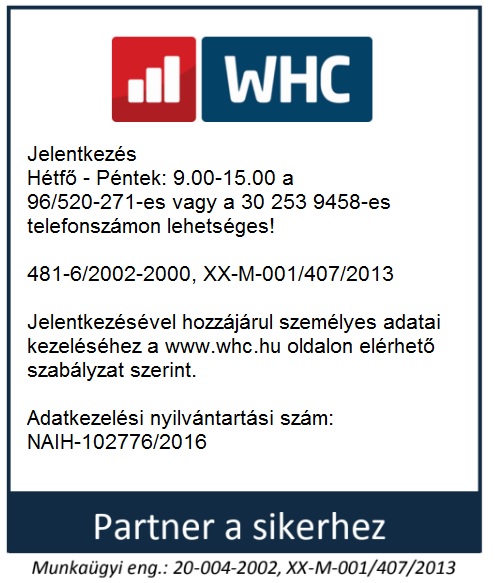 WHC

Jelentkezés
Hétfő - Péntek: 9.00-15.00 a 96/520-271-es vagy a 30 253 9458-es telefonszámon lehetséges!

481-6/2002-2000, XX-M-001/407/2013

Jelentkezésével hozzájárul személyes adatai kezeléséhez a www.whc.hu oldalon elérhető szabályzat szerint.

Adatkezelési nyilvántartási szám:
NAIH-102776/2016

Partner a sikerhez

Munkaügyi eng.: 20-004-2002, XX-M-001/407/2013